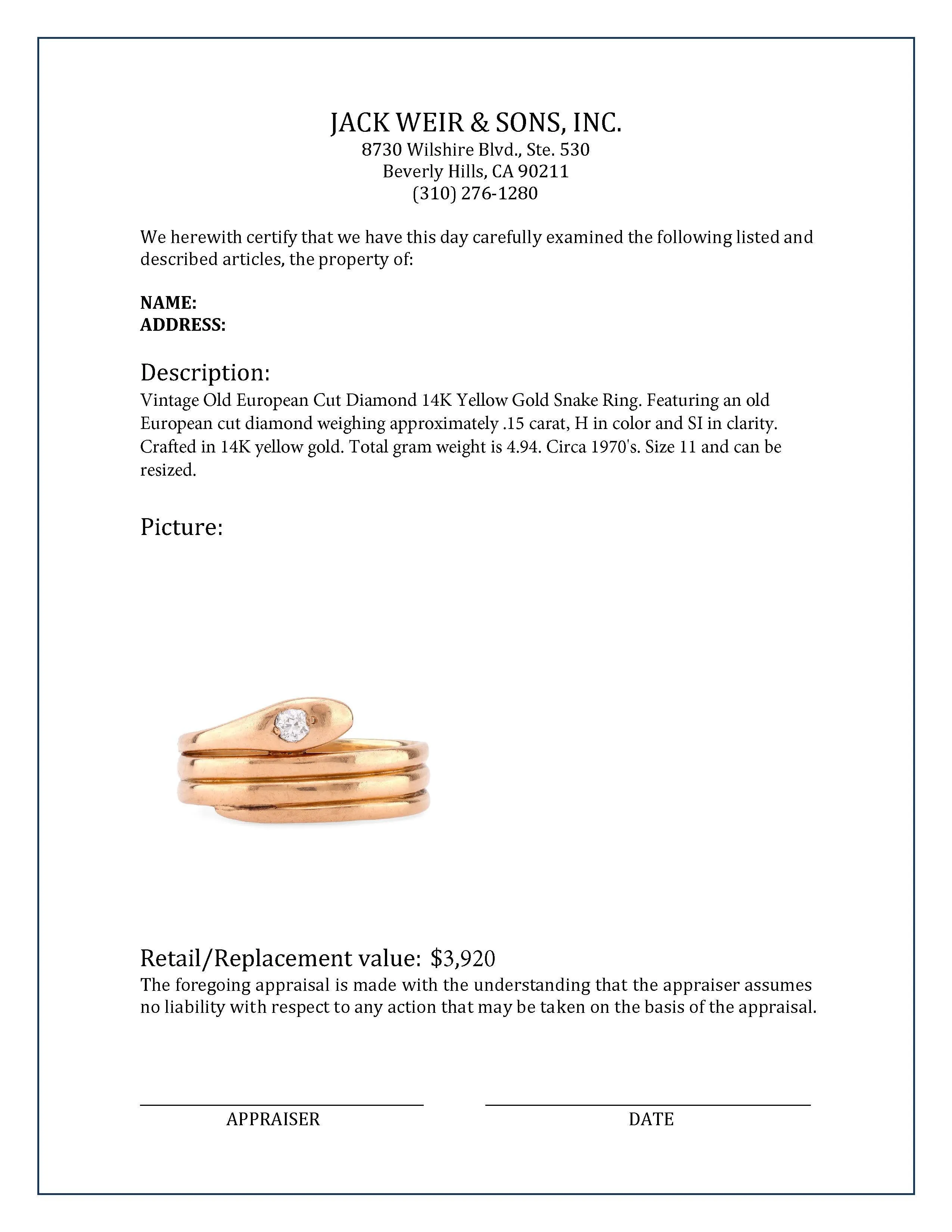 JACK WEIR & SONS, INC.
8730 Wilshire Blvd., Ste. 530
Beverly Hills, CA 90211
(310) 276-1280

We herewith certify that we have this day carefully examined the following listed and described articles, the property of:

NAME:
ADDRESS:

Description:
Vintage Old European Cut Diamond 14K Yellow Gold Snake Ring. Featuring an old European cut diamond weighing approximately .15 carat, H in color and SI in clarity. Crafted in 14K yellow gold. Total gram weight is 4.94. Circa 1970's. Size 11 and can be resized.

Picture:

Retail/Replacement value: $3,920
The foregoing appraisal is made with the understanding that the appraiser assumes no liability with respect to any action that may be taken on the basis of the appraisal.

APPRAISER

DATE